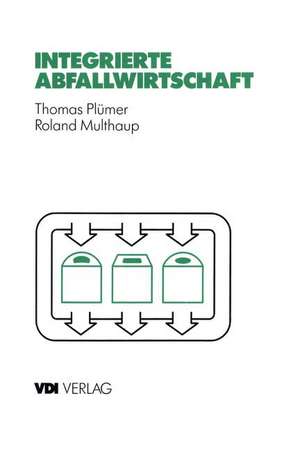 INTEGRIERTE ABFALLWIRTSCHAFT

Thomas Plümer
Roland Multhaup

VDI VERLAG